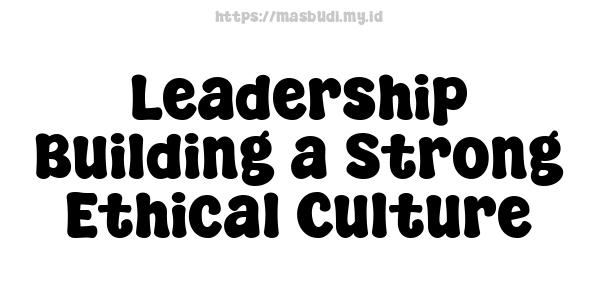 https://masbudi.my.id

Leadership Building a Strong Ethical Culture